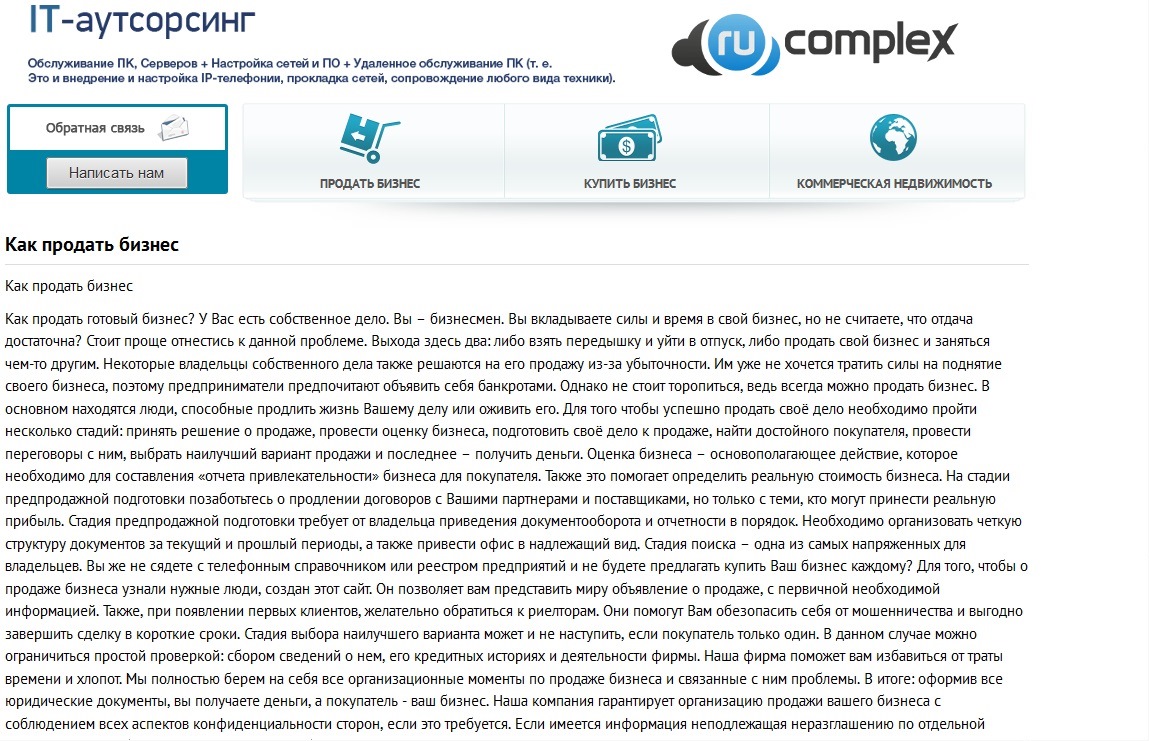 IT-аутсорсинг

Обслуживание ПК, Серверов + Настройка сетей и ПО + Удаленное обслуживание ПК (т. е. Это и внедрение и настройка IP-телефонии, прокладка сетей, сопровождение любого вида техники).

ru complex

Обратная связь

Написать нам

ПРОДАТЬ БИЗНЕС

КУПИТЬ БИЗНЕС

КОММЕРЧЕСКАЯ НЕДВИЖИМОСТЬ

Как продать бизнес

Как продать бизнес

Как продать готовый бизнес? У Вас есть собственное дело. Вы – бизнесмен. Вы вкладываете силы и время в свой бизнес, но не считаете, что отдача достаточна? Стоит проще отнестись к данной проблеме. Выхода здесь два: либо взять передышку и уйти в отпуск, либо продать свой бизнес и заняться чем-то другим. Некоторые владельцы собственного дела также решаются на его продажу из-за убыточности. Им уже не хочется тратить силы на поднятие своего бизнеса, поэтому предприниматели предпочитают объявить себя банкротами. Однако не стоит торопиться, ведь всегда можно продать бизнес. В основном находятся люди, способные продлить жизнь Вашему делу или оживить его. Для того чтобы успешно продать своё дело необходимо пройти несколько стадий: принять решение о продаже, провести оценку бизнеса, подготовить своё дело к продаже, найти достойного покупателя, провести переговоры с ним, выбрать наилучший вариант продажи и последнее – получить деньги. Оценка бизнеса – основополагающее действие, которое необходимо для составления «отчета привлекательности» бизнеса для покупателя. Также это помогает определить реальную стоимость бизнеса. На стадии предпродажной подготовки позаботьтесь о продлении договоров с Вашими партнерами и поставщиками, но только с теми, кто могут принести реальную прибыль. Стадия предпродажной подготовки требует от владельца приведения документооборота и отчетности в порядок. Необходимо организовать четкую структуру документов за текущий и прошлый периоды, а также привести офис в надлежащий вид. Стадия поиска – одна из самых напряженных для владельцев. Вы же не сядете с телефонным справочником или реестром предприятий и не будете предлагать купить Ваш бизнес каждому? Для того, чтобы о продаже бизнеса узнали нужные люди, создан этот сайт. Он позволяет вам представить миру объявление о продаже, с первичной необходимой информацией. Также, при появлении первых клиентов, желательно обратиться к риелторам. Они помогут Вам обезопасить себя от мошенничества и выгодно завершить сделку в короткие сроки. Стадия выбора наилучшего варианта может и не наступить, если покупатель только один. В данном случае можно ограничиться простой проверкой: сбором сведений о нем, его кредитных историях и деятельности фирмы. Наша фирма поможет вам избавиться от траты времени и хлопот. Мы полностью берем на себя все организационные моменты по продаже бизнеса и связанные с ним проблемы. В итоге: оформив все юридические документы, вы получаете деньги, а покупатель - ваш бизнес. Наша компания гарантирует организацию продажи вашего бизнеса с соблюдением всех аспектов конфиденциальности сторон, если это требуется. Если имеется информация неподлежащая неразглашению по отдельной